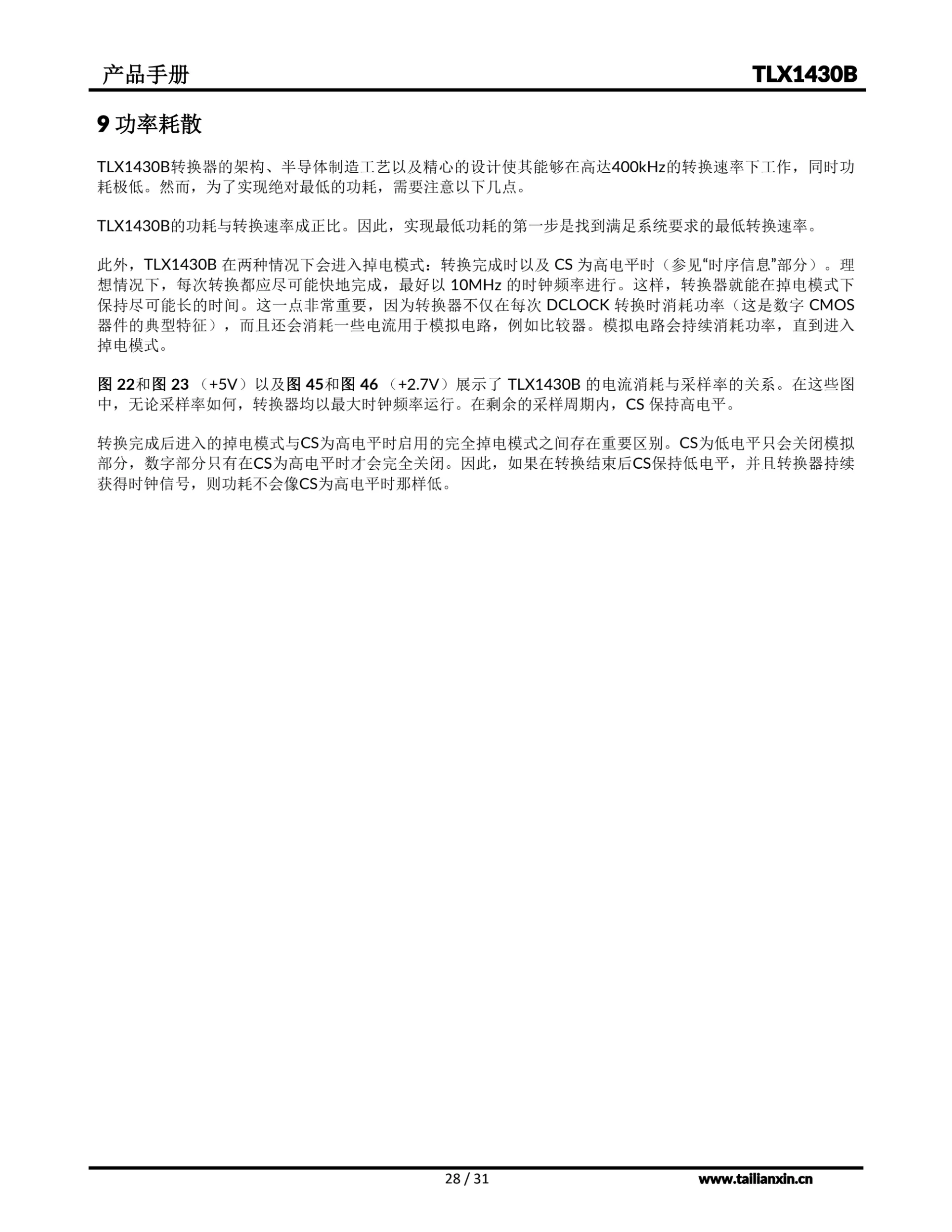 产品手册 TLX1430B

9 功率耗散

TLX1430B转换器的架构、半导体制造工艺以及精心的设计使其能够在高达400kHz的转换速率下工作，同时功耗极低。然而，为了实现绝对最低的功耗，需要注意以下几点。

TLX1430B的功耗与转换速率成正比。因此，实现最低功耗的第一步是找到满足系统要求的最低转换速率。

此外，TLX1430B 在两种情况下会进入掉电模式：转换完成时以及 CS 为高电平时（参见“时序信息”部分）。理想情况下，每次转换都应尽可能快地完成，最好以 10MHz 的时钟频率进行。这样，转换器就能在掉电模式下保持尽可能长的时间。这一点非常重要，因为转换器不仅在每次 DCLOCK 转换时消耗功率（这是数字 CMOS 器件的典型特征），而且还会消耗一些电流用于模拟电路，例如比较器。模拟电路会持续消耗功率，直到进入掉电模式。

图 22和图 23 （+5V）以及图 45和图 46 （+2.7V）展示了 TLX1430B 的电流消耗与采样率的关系。在这些图中，无论采样率如何，转换器均以最大时钟频率运行。在剩余的采样周期内，CS 保持高电平。

转换完成后进入的掉电模式与CS为高电平时启用的完全掉电模式之间存在重要区别。CS为低电平只会关闭模拟部分，数字部分只有在CS为高电平时才会完全关闭。因此，如果在转换结束后CS保持低电平，并且转换器持续获得时钟信号，则功耗不会像CS为高电平时那样低。

28 / 31 www.tailianxin.cn